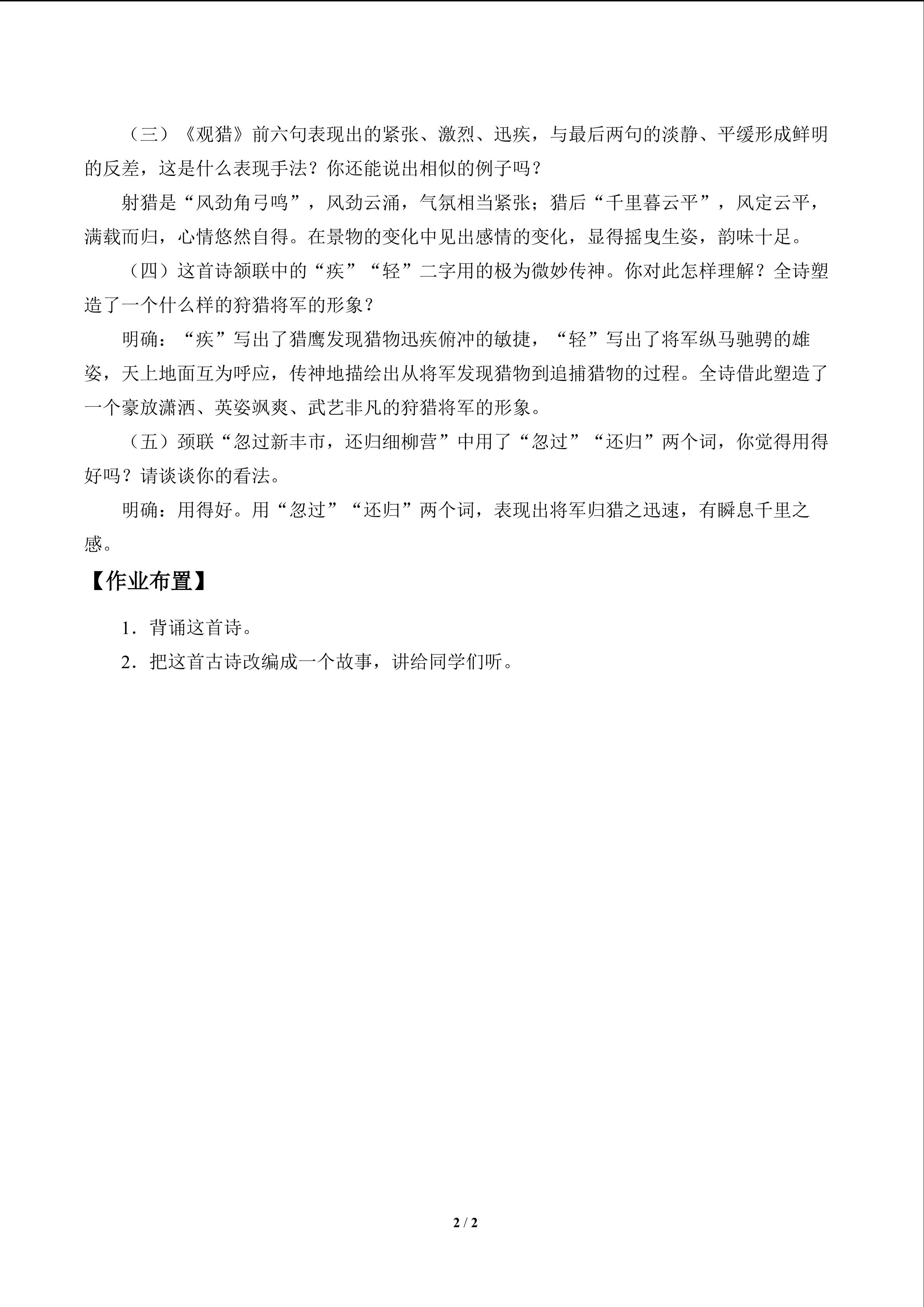 （三）《观猎》前六句表现出的紧张、激烈、迅疾，与最后两句的淡静、平缓形成鲜明的反差，这是什么表现手法？你还能说出相似的例子吗？

射猎是“风劲角弓鸣”，风劲云涌，气氛相当紧张；猎后“千里暮云平”，风定云平，满载而归，心情悠然自得。在景物的变化中见出感情的变化，显得摇曳生姿，韵味十足。

（四）这首诗颔联中的“疾”“轻”二字用的极为微妙传神。你对此怎样理解？全诗塑造了一个什么样的狩猎将军的形象？

明确：“疾”写出了猎鹰发现猎物迅疾俯冲的敏捷，“轻”写出了将军纵马驰骋的雄姿，天上地面互为呼应，传神地描绘出从将军发现猎物到追捕猎物的过程。全诗借此塑造了一个豪放潇洒、英姿飒爽、武艺非凡的狩猎将军的形象。

（五）颈联“忽过新丰市，还归细柳营”中用了“忽过”“还归”两个词，你觉得用得好吗？请谈谈你的看法。

明确：用得好。用“忽过”“还归”两个词，表现出将军归猎之迅速，有瞬息千里之感。

【作业布置】

1．背诵这首诗。

2．把这首古诗改编成一个故事，讲给同学们听。

2 / 2